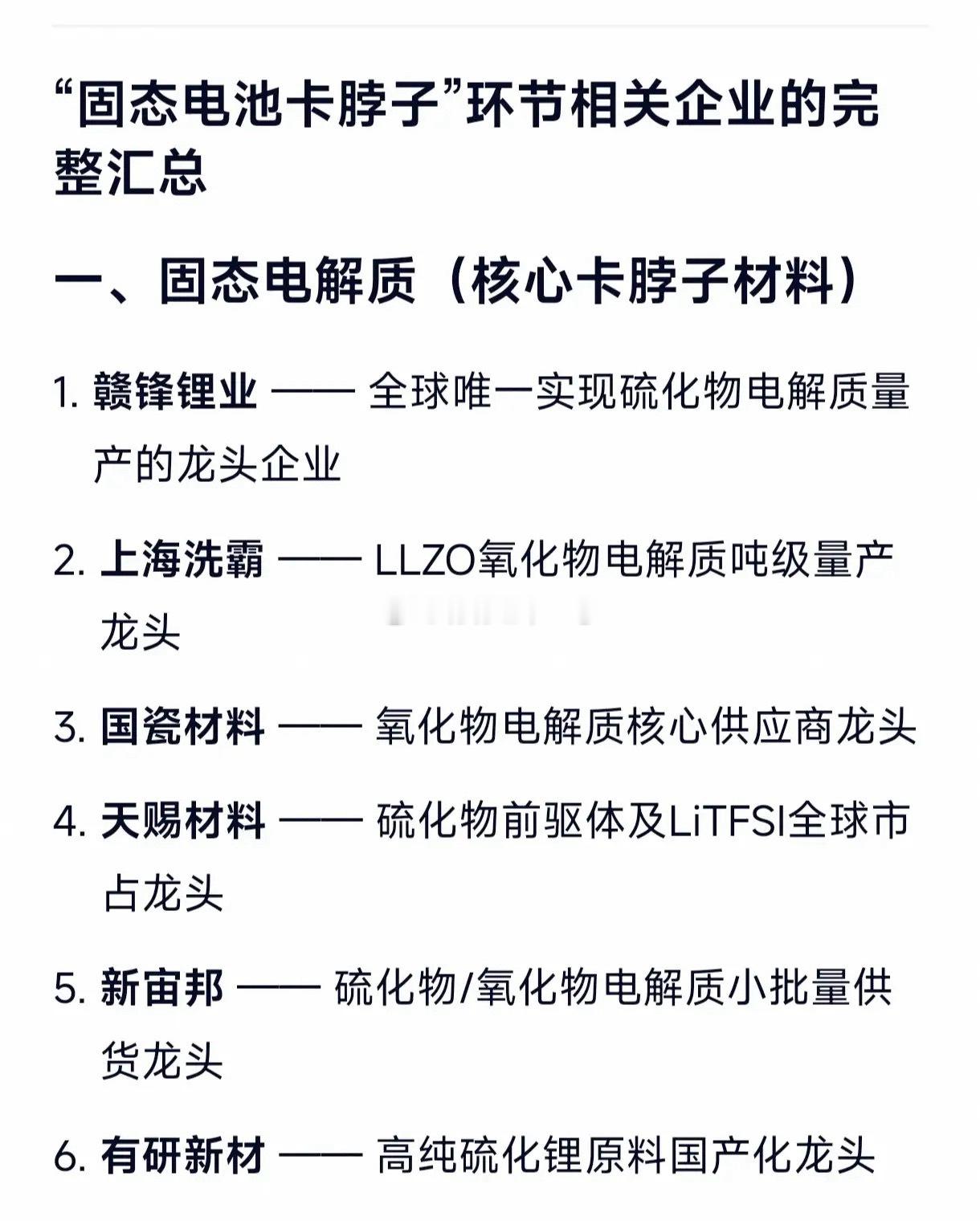 “固态电池卡脖子”环节相关企业的完整汇总

一、固态电解质（核心卡脖子材料）

1. 赣锋锂业 —— 全球唯一实现硫化物电解质量产的龙头企业

2. 上海洗霸 —— LLZO氧化物电解质吨级量产龙头

3. 国瓷材料 —— 氧化物电解质核心供应商龙头

4. 天赐材料 —— 硫化物前驱体及LiTFSI全球市占龙头

5. 新宙邦 —— 硫化物/氧化物电解质小批量供货龙头

6. 有研新材 —— 高纯硫化锂原料国产化龙头